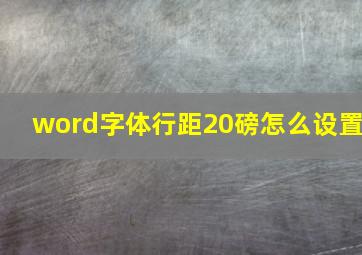 word字体行距20磅怎么设置